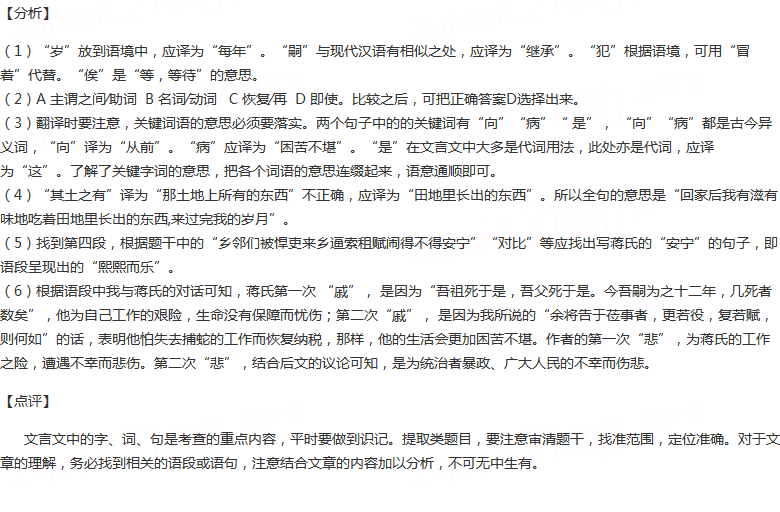 【分析】

（1）“岁”放到语境中，应译为“每年”。“嗣”与现代汉语有相似之处，应译为“继承”。“犯”根据语境，可用“冒着”代替。“俟”是“等，等待”的意思。

（2）A 主谓之间/助词 B 名词/动词 C 恢复/再 D 即使。比较之后，可把正确答案D选择出来。

（3）翻译时要注意，关键词语的意思必须要落实。两个句子中的的关键词有“向”“病”“是”，“向”“病”都是古今异义词，“向”译为“从前”。“病”应译为“困苦不堪”。“是”在文言文中大多是代词用法，此处亦是代词，应译为“这”。了解了关键字词的意思，把各个词语的意思连缀起来，语意通顺即可。

（4）“其土之有”译为“那土地上所有的东西”不正确，应译为“田地里长出的东西”。所以全句的意思是“回家后我有滋有味地吃着田地里长出的东西,来过完我的岁月”。

（5）找到第四段，根据题干中的“乡邻们被悍吏来乡逼索租赋闹得不得安宁”“对比”等应找出写蒋氏的“安宁”的句子，即语段呈现出的“熙熙而乐”。

（6）根据语段中我与蒋氏的对话可知，蒋氏第一次“戚”，是因为“吾祖死于是，吾父死于是。今吾嗣为之十二年，几死者数矣”，他为自己工作的艰险，生命没有保障而忧伤；第二次“戚”，是因为我所说的“余将告于莅事者，更若役，复若赋，则何如”的话，表明他怕失去捕蛇的工作而恢复纳税，那样，他的生活会更加困苦不堪。作者的第一次“悲”，为蒋氏的工作之险，遭遇不幸而悲伤。第二次“悲”，结合后文的议论可知，是为统治者暴政、广大人民的不幸而伤悲。

【点评】

文言文中的字、词、句是考查的重点内容，平时要做到识记。提取类题目，要注意审清题干，找准范围，定位准确。对于文章的理解，务必找到相关的语段或语句，注意结合文章的内容加以分析，不可无中生有。